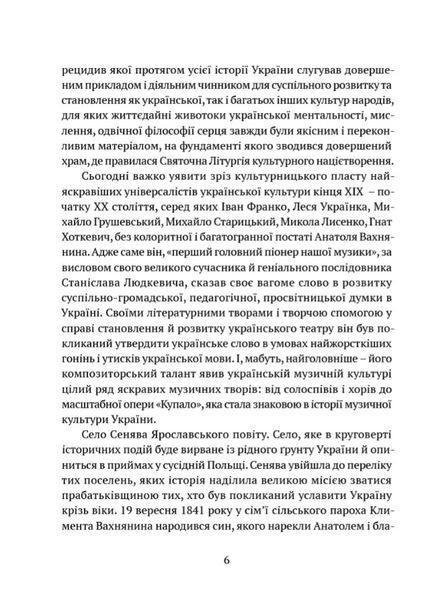 рецидив якої протягом усієї історії України слугував довершеним прикладом і діяльним чинником для суспільного розвитку та становлення як української, так і багатьох інших культур народів, для яких життєдайні животоки української ментальності, мислення, одвічної філософії серця завжди були якісним і переконливим матеріалом, на фундаменті якого зводився довершений храм, де правилася Святочна Літургія культурного націєтворення.

Сьогодні важко уявити зріз культурницького пласту найяскравіших універсалістів української культури кінця XIX – початку XX століття, серед яких Іван Франко, Леся Українка, Михайло Грушевський, Михайло Старицький, Микола Лисенко, Гнат Хоткевич, без колоритної і багатогранної постаті Анатоля Вахнянина. Адже саме він, «перший головний піонер нашої музики», за висловом свого великого сучасника й геніального послідовника Станіслава Людкевича, сказав своє вагоме слово в розвитку суспільно-громадської, педагогічної, просвітницької думки в Україні. Своїми літературними творами і творчою спомогою у справі становлення й розвитку українського театру він був покликаний утвердити українське слово в умовах найжорсткіших гонінь і утисків української мови. І, мабуть, найголовніше – його композиторський талант явив українській музичній культурі цілий ряд яскравих музичних творів: від солоспівів і хорів до масштабної опери «Купало», яка стала знаковою в історії музичної культури України.

Село Сенява Ярославського повіту. Село, яке в круговерті історичних подій буде вирване із рідного ґрунту України й опиниться в приймах у сусідній Польщі. Сенява увійшла до переліку тих поселень, яких історія наділила великою місією зватися прабатьківщиною тих, хто був покликаний уславити Україну крізь віки. 19 вересня 1841 року у сім'ї сільського пароха Климента Вахнянина народився син, якого нарекли Анатолем і бла-

6